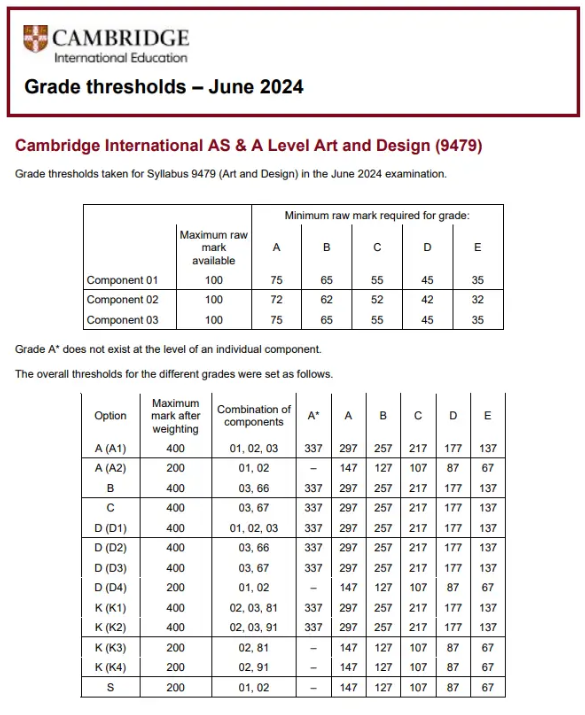 CAMBRIDGE
International Education

Grade thresholds – June 2024

Cambridge International AS & A Level Art and Design (9479)

Grade thresholds taken for Syllabus 9479 (Art and Design) in the June 2024 examination.

| | Maximum raw mark available | Minimum raw mark required for grade: A | B | C | D | E |
|---|---|---|---|---|---|---|
| Component 01 | 100 | 75 | 65 | 55 | 45 | 35 |
| Component 02 | 100 | 72 | 62 | 52 | 42 | 32 |
| Component 03 | 100 | 75 | 65 | 55 | 45 | 35 |

Grade A* does not exist at the level of an individual component.

The overall thresholds for the different grades were set as follows.

| Option | Maximum mark after weighting | Combination of components | A* | A | B | C | D | E |
|---|---|---|---|---|---|---|---|---|
| A (A1) | 400 | 01, 02, 03 | 337 | 297 | 257 | 217 | 177 | 137 |
| A (A2) | 200 | 01, 02 | – | 147 | 127 | 107 | 87 | 67 |
| B | 400 | 03, 66 | 337 | 297 | 257 | 217 | 177 | 137 |
| C | 400 | 03, 67 | 337 | 297 | 257 | 217 | 177 | 137 |
| D (D1) | 400 | 01, 02, 03 | 337 | 297 | 257 | 217 | 177 | 137 |
| D (D2) | 400 | 03, 66 | 337 | 297 | 257 | 217 | 177 | 137 |
| D (D3) | 400 | 03, 67 | 337 | 297 | 257 | 217 | 177 | 137 |
| D (D4) | 200 | 01, 02 | – | 147 | 127 | 107 | 87 | 67 |
| K (K1) | 400 | 02, 03, 81 | 337 | 297 | 257 | 217 | 177 | 137 |
| K (K2) | 400 | 02, 03, 91 | 337 | 297 | 257 | 217 | 177 | 137 |
| K (K3) | 200 | 02, 81 | – | 147 | 127 | 107 | 87 | 67 |
| K (K4) | 200 | 02, 91 | – | 147 | 127 | 107 | 87 | 67 |
| S | 200 | 01, 02 | – | 147 | 127 | 107 | 87 | 67 |